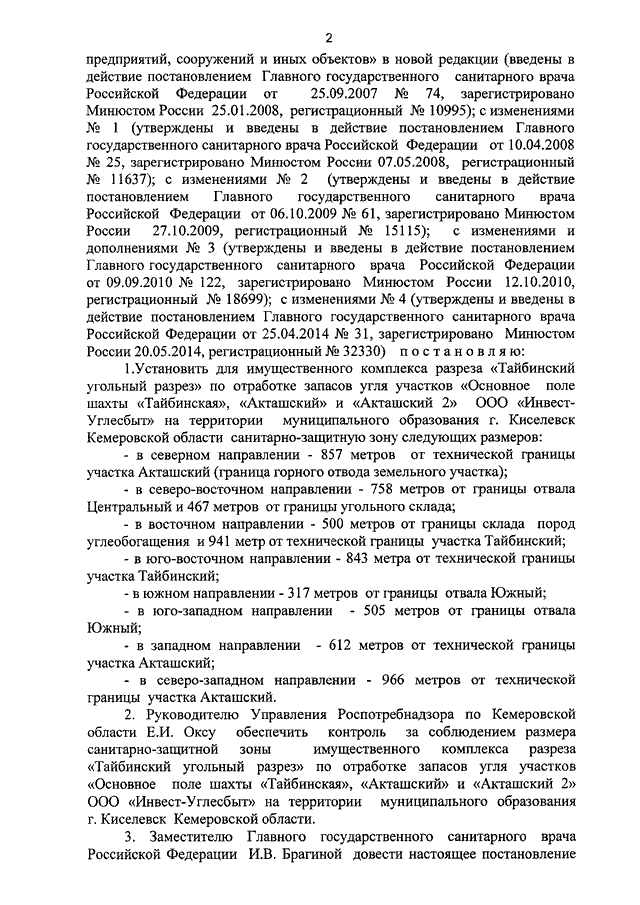 2

предприятий, сооружений и иных объектов» в новой редакции (введены в действие постановлением Главного государственного санитарного врача Российской Федерации от 25.09.2007 № 74, зарегистрировано Минюстом России 25.01.2008, регистрационный № 10995); с изменениями № 1 (утверждены и введены в действие постановлением Главного государственного санитарного врача Российской Федерации от 10.04.2008 № 25, зарегистрировано Минюстом России 07.05.2008, регистрационный № 11637); с изменениями № 2 (утверждены и введены в действие постановлением Главного государственного санитарного врача Российской Федерации от 06.10.2009 № 61, зарегистрировано Минюстом России 27.10.2009, регистрационный № 15115); с изменениями и дополнениями № 3 (утверждены и введены в действие постановлением Главного государственного санитарного врача Российской Федерации от 09.09.2010 № 122, зарегистрировано Минюстом России 12.10.2010, регистрационный № 18699); с изменениями № 4 (утверждены и введены в действие постановлением Главного государственного санитарного врача Российской Федерации от 25.04.2014 № 31, зарегистрировано Минюстом России 20.05.2014, регистрационный № 32330) постановляю:

1.Установить для имущественного комплекса разреза «Тайбинский угольный разрез» по отработке запасов угля участков «Основное поле шахты «Тайбинская», «Акташский» и «Акташский 2» ООО «Инвест-Углесбыт» на территории муниципального образования г. Киселевск Кемеровской области санитарно-защитную зону следующих размеров:

- в северном направлении - 857 метров от технической границы участка Акташский (граница горного отвода земельного участка);

- в северо-восточном направлении - 758 метров от границы отвала Центральный и 467 метров от границы угольного склада;

- в восточном направлении - 500 метров от границы склада пород углеобогащения и 941 метр от технической границы участка Тайбинский;

- в юго-восточном направлении - 843 метра от технической границы участка Тайбинский;

- в южном направлении - 317 метров от границы отвала Южный;

- в юго-западном направлении - 505 метров от границы отвала Южный;

- в западном направлении - 612 метров от технической границы участка Акташский;

- в северо-западном направлении - 966 метров от технической границы участка Акташский.

2. Руководителю Управления Роспотребнадзора по Кемеровской области Е.И. Оксу обеспечить контроль за соблюдением размера санитарно-защитной зоны имущественного комплекса разреза «Тайбинский угольный разрез» по отработке запасов угля участков «Основное поле шахты «Тайбинская», «Акташский» и «Акташский 2» ООО «Инвест-Углесбыт» на территории муниципального образования г. Киселевск Кемеровской области.

3. Заместителю Главного государственного санитарного врача Российской Федерации И.В. Брагиной довести настоящее постановление